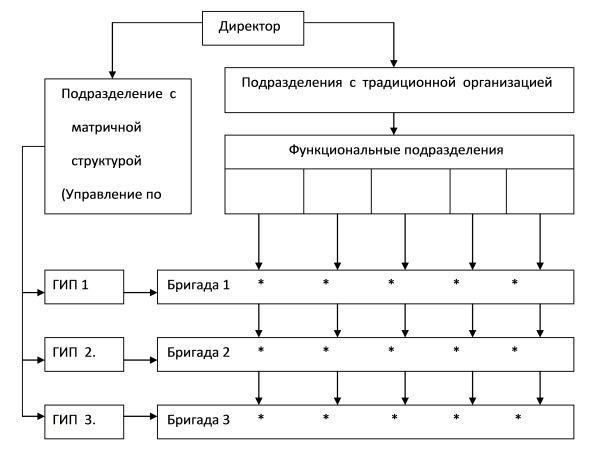 Директор

Подразделение с матричной структурой (Управление по

Подразделения с традиционной организацией

Функциональные подразделения

ГИП 1

Бригада 1 * * * * *

ГИП 2.

Бригада 2 * * * * *

ГИП 3.

Бригада 3 * * * * *